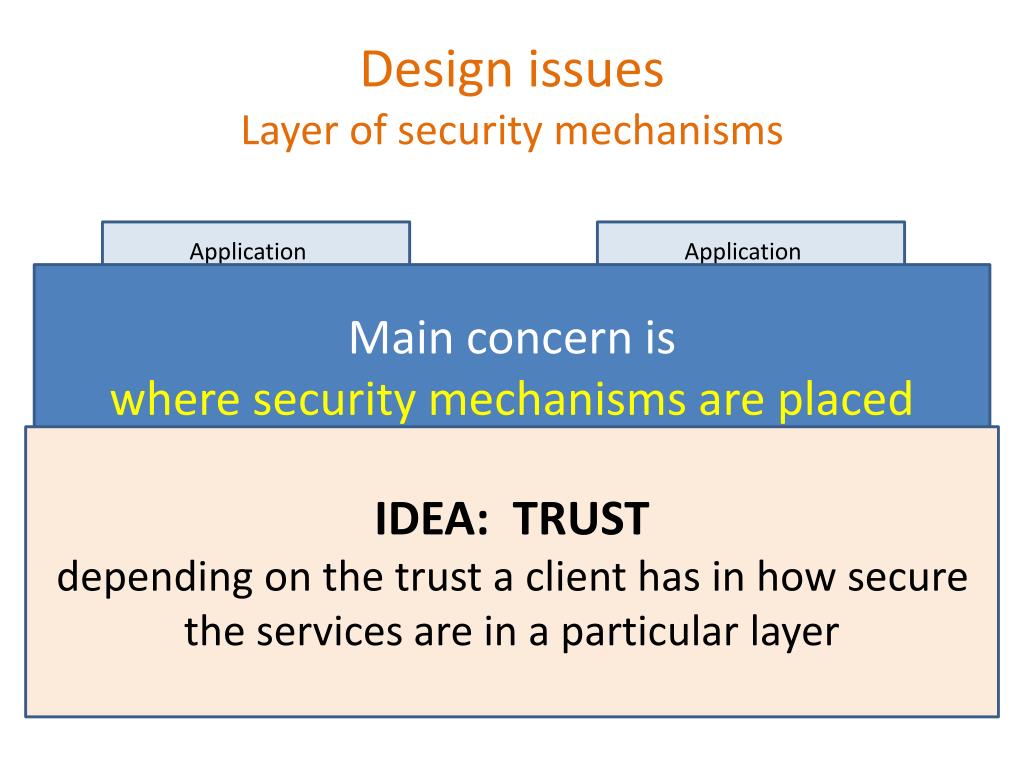 Design issues
Layer of security mechanisms

Application

Application

Main concern is
where security mechanisms are placed

IDEA: TRUST
depending on the trust a client has in how secure the services are in a particular layer